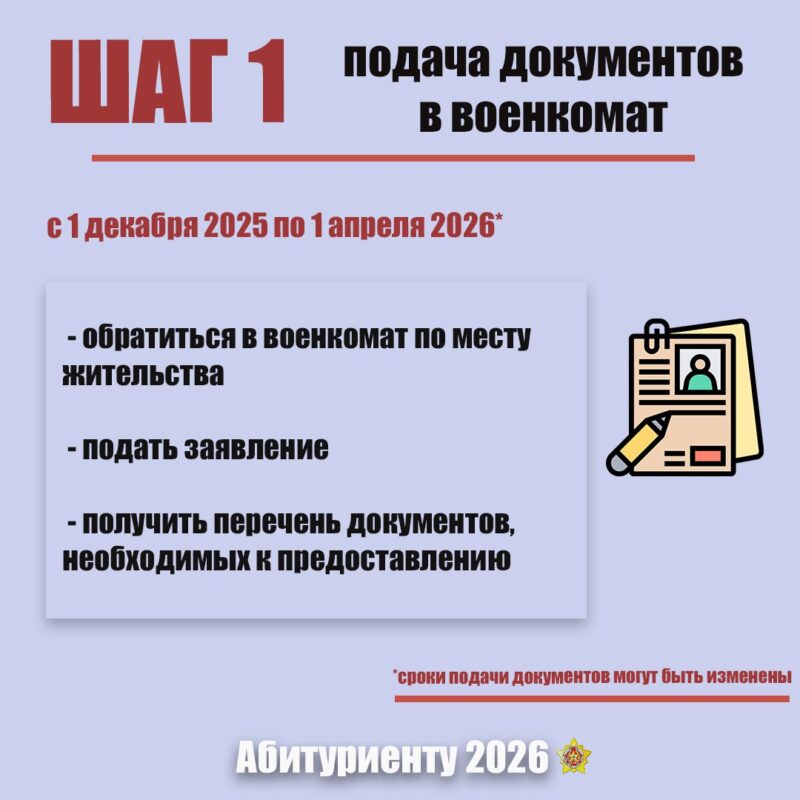 ШАГ 1

подача документов в военкомат

с 1 декабря 2025 по 1 апреля 2026*

- обратиться в военкомат по месту жительства

- подать заявление

- получить перечень документов, необходимых к предоставлению

*сроки подачи документов могут быть изменены

Абитуриенту 2026